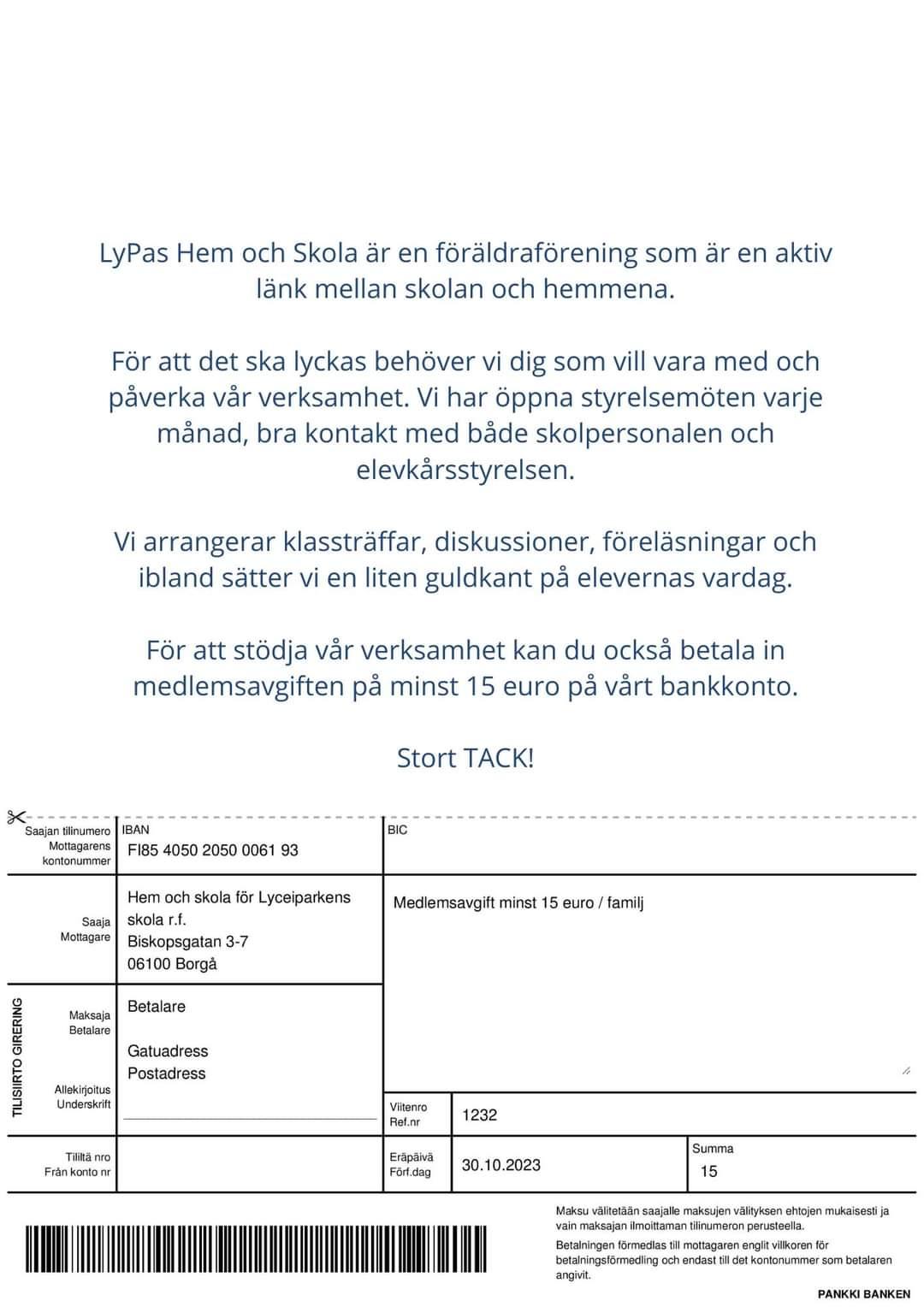 LyPas Hem och Skola är en föräldraförening som är en aktiv länk mellan skolan och hemmena.

För att det ska lyckas behöver vi dig som vill vara med och påverka vår verksamhet. Vi har öppna styrelsemöten varje månad, bra kontakt med både skolpersonalen och elevkårsstyrelsen.

Vi arrangerar klassträffar, diskussioner, föreläsningar och ibland sätter vi en liten guldkant på elevernas vardag.

För att stödja vår verksamhet kan du också betala in medlemsavgiften på minst 15 euro på vårt bankkonto.

Stort TACK!

Saajan tilinumero Mottagarens kontonummer

IBAN
FI85 4050 2050 0061 93

BIC

Saaja Mottagare

Hem och skola för Lyceiparkens skola r.f.
Biskopsgatan 3-7
06100 Borgå

Medlemsavgift minst 15 euro / familj

TILISIIRTO GIRERING

Maksaja Betalare

Betalare

Gatuadress
Postadress

Allekirjoitus Underskrift

Viitenro Ref.nr

1232

Tililtä nro Från konto nr

Eräpäivä Förf.dag

30.10.2023

Summa
15

Maksu välitetään saajalle maksujen välityksen ehtojen mukaisesti ja vain maksajan ilmoittaman tilinumeron perusteella.

Betalningen förmedlas till mottagaren enligt villkoren för betalningsförmedling och endast till det kontonummer som betalaren angivit.

PANKKI BANKEN